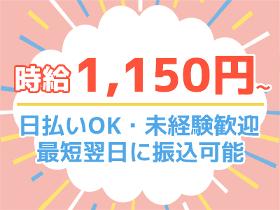 時給 1,150円~

日払いOK・未経験歓迎
最短翌日に振込可能